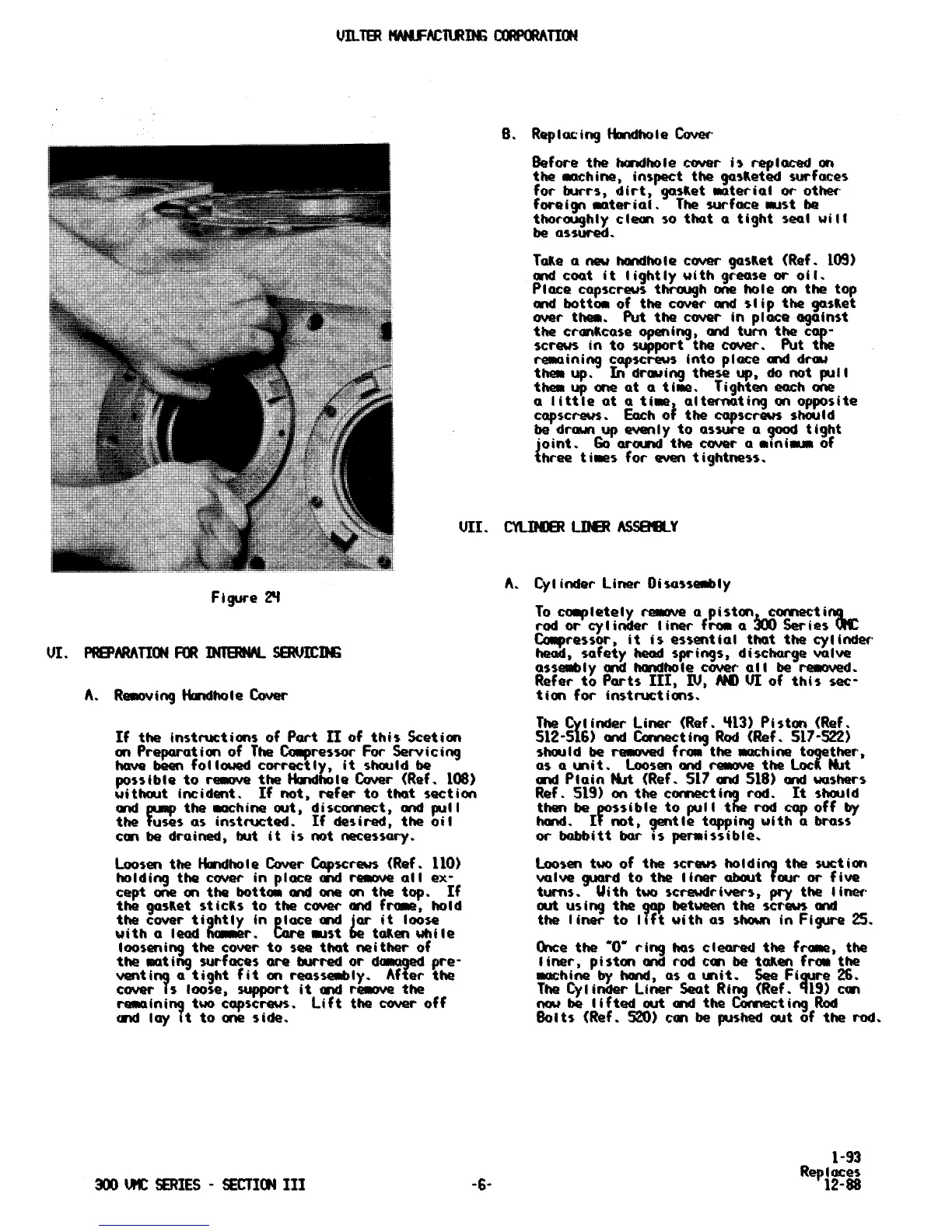 VILTER MANUFACTURING CORPORATION

Figure 24

VI. PREPARATION FOR INTERNAL SERVICING

A. Removing Handhole Cover

If the instructions of Part II of this Scetion on Preparation of The Compressor For Servicing have been followed correctly, it should be possible to remove the Handhole Cover (Ref. 108) without incident. If not, refer to that section and pump the machine out, disconnect, and pull the fuses as instructed. If desired, the oil can be drained, but it is not necessary.

Loosen the Handhole Cover Capscrews (Ref. 110) holding the cover in place and remove all except one on the bottom and one on the top. If the gasket sticks to the cover and frame, hold the cover tightly in place and jar it loose with a lead hammer. Care must be taken while loosening the cover to see that neither of the mating surfaces are burred or damaged preventing a tight fit on reassembly. After the cover is loose, support it and remove the remaining two capscrews. Lift the cover off and lay it to one side.

B. Replacing Handhole Cover

Before the handhole cover is replaced on the machine, inspect the gasketed surfaces for burrs, dirt, gasket material or other foreign material. The surface must be thoroughly clean so that a tight seal will be assured.

Take a new handhole cover gasket (Ref. 109) and coat it lightly with grease or oil. Place capscrews through one hole on the top and bottom of the cover and slip the gasket over them. Put the cover in place against the crankcase opening, and turn the capscrews in to support the cover. Put the remaining capscrews into place and draw them up. In drawing these up, do not pull them up one at a time. Tighten each one a little at a time, alternating on opposite capscrews. Each of the capscrews should be drawn up evenly to assure a good tight joint. Go around the cover a minimum of three times for even tightness.

VII. CYLINDER LINER ASSEMBLY

A. Cylinder Liner Disassembly

To completely remove a piston, connecting rod or cylinder liner from a 300 Series VMC Compressor, it is essential that the cylinder head, safety head springs, discharge valve assembly and handhole cover all be removed. Refer to Parts III, IV, AND VI of this section for instructions.

The Cylinder Liner (Ref. 413) Piston (Ref. 512-516) and Connecting Rod (Ref. 517-522) should be removed from the machine together, as a unit. Loosen and remove the Lock Nut and Plain Nut (Ref. 517 and 518) and washers Ref. 519) on the connecting rod. It should then be possible to pull the rod cap off by hand. If not, gentle tapping with a brass or babbitt bar is permissible.

Loosen two of the screws holding the suction valve guard to the liner about four or five turns. With two screwdrivers, pry the liner out using the gap between the screws and the liner to lift with as shown in Figure 25.

Once the "O" ring has cleared the frame, the liner, piston and rod can be taken from the machine by hand, as a unit. See Figure 26. The Cylinder Liner Seat Ring (Ref. 419) can now be lifted out and the Connecting Rod Bolts (Ref. 520) can be pushed out of the rod.

300 VMC SERIES - SECTION III

-6-

1-93
Replaces
12-88